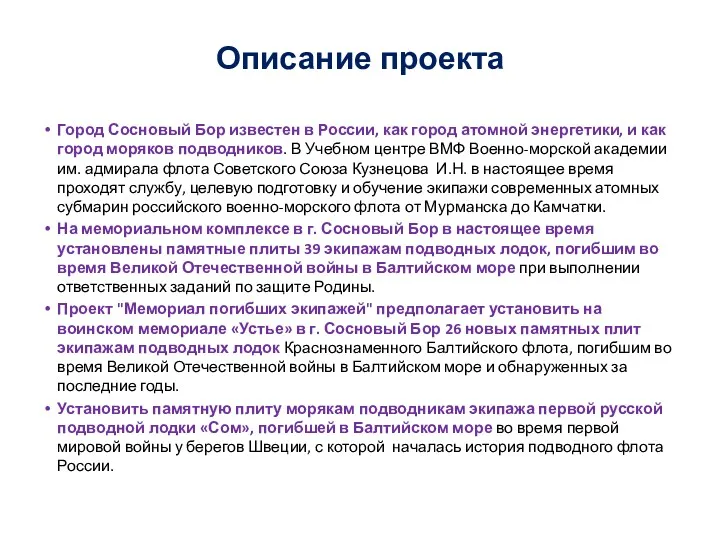 Описание проекта

• Город Сосновый Бор известен в России, как город атомной энергетики, и как город моряков подводников. В Учебном центре ВМФ Военно-морской академии им. адмирала флота Советского Союза Кузнецова И.Н. в настоящее время проходят службу, целевую подготовку и обучение экипажи современных атомных субмарин российского военно-морского флота от Мурманска до Камчатки.

• На мемориальном комплексе в г. Сосновый Бор в настоящее время установлены памятные плиты 39 экипажам подводных лодок, погибшим во время Великой Отечественной войны в Балтийском море при выполнении ответственных заданий по защите Родины.

• Проект "Мемориал погибших экипажей" предполагает установить на воинском мемориале «Устье» в г. Сосновый Бор 26 новых памятных плит экипажам подводных лодок Краснознаменного Балтийского флота, погибшим во время Великой Отечественной войны в Балтийском море и обнаруженных за последние годы.

• Установить памятную плиту морякам подводникам экипажа первой русской подводной лодки «Сом», погибшей в Балтийском море во время первой мировой войны у берегов Швеции, с которой началась история подводного флота России.